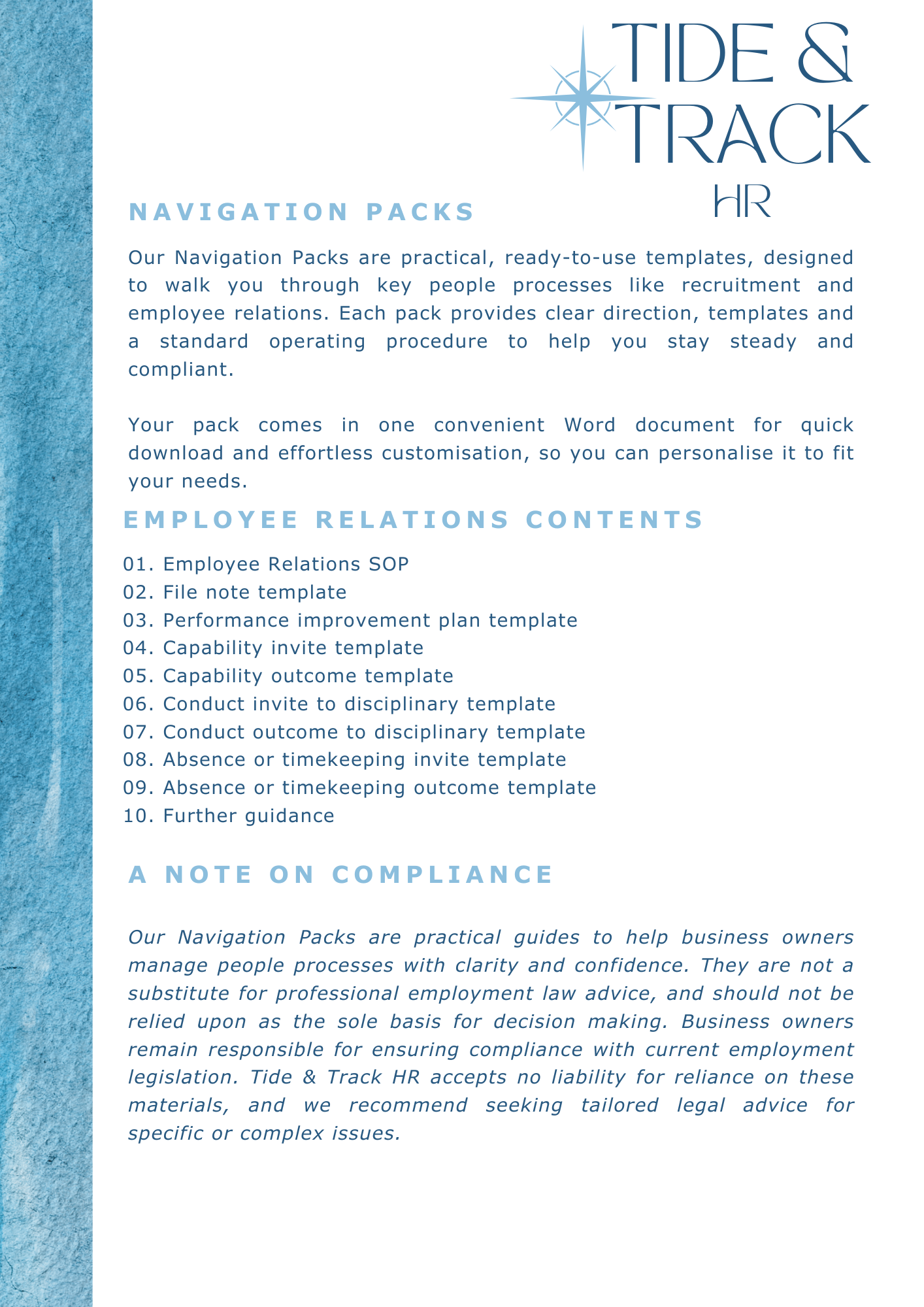 TIDE & TRACK HR

NAVIGATION PACKS

Our Navigation Packs are practical, ready-to-use templates, designed to walk you through key people processes like recruitment and employee relations. Each pack provides clear direction, templates and a standard operating procedure to help you stay steady and compliant.

Your pack comes in one convenient Word document for quick download and effortless customisation, so you can personalise it to fit your needs.

EMPLOYEE RELATIONS CONTENTS

01. Employee Relations SOP
02. File note template
03. Performance improvement plan template
04. Capability invite template
05. Capability outcome template
06. Conduct invite to disciplinary template
07. Conduct outcome to disciplinary template
08. Absence or timekeeping invite template
09. Absence or timekeeping outcome template
10. Further guidance

A NOTE ON COMPLIANCE

Our Navigation Packs are practical guides to help business owners manage people processes with clarity and confidence. They are not a substitute for professional employment law advice, and should not be relied upon as the sole basis for decision making. Business owners remain responsible for ensuring compliance with current employment legislation. Tide & Track HR accepts no liability for reliance on these materials, and we recommend seeking tailored legal advice for specific or complex issues.